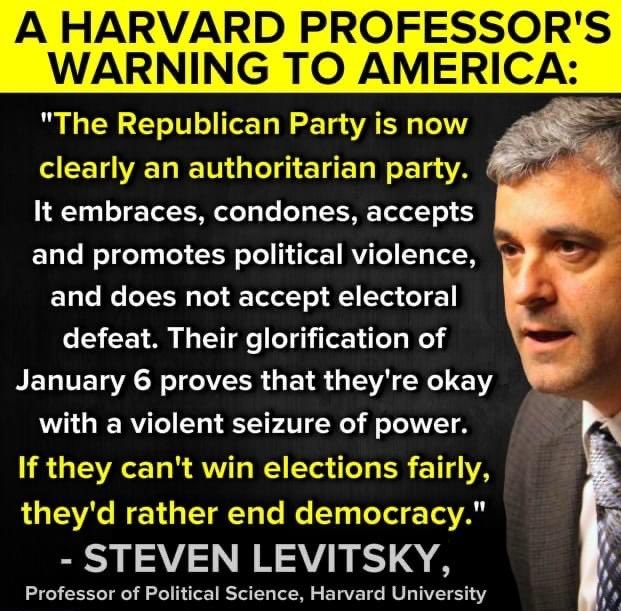 A HARVARD PROFESSOR'S WARNING TO AMERICA:

"The Republican Party is now clearly an authoritarian party. It embraces, condones, accepts and promotes political violence, and does not accept electoral defeat. Their glorification of January 6 proves that they're okay with a violent seizure of power. If they can't win elections fairly, they'd rather end democracy."

- STEVEN LEVITSKY,

Professor of Political Science, Harvard University